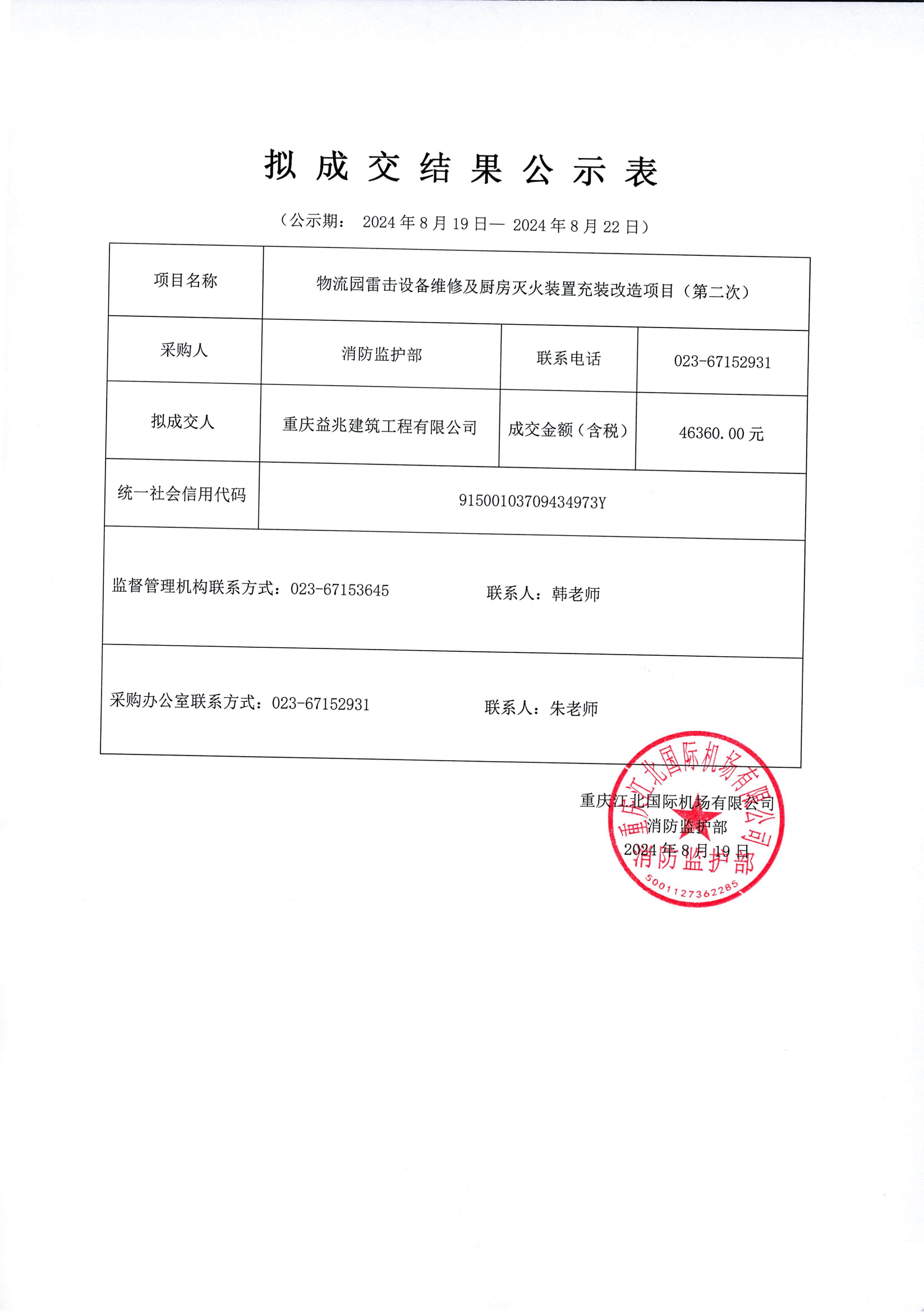 拟成交结果公示表

（公示期： 2024 年 8 月 19 日— 2024 年 8 月 22 日）

| 项目名称 | 物流园雷击设备维修及厨房灭火装置充装改造项目（第二次） | | |
|---|---|---|---|
| 采购人 | 消防监护部 | 联系电话 | 023-67152931 |
| 拟成交人 | 重庆益兆建筑工程有限公司 | 成交金额（含税） | 46360.00 元 |
| 统一社会信用代码 | 91500103709434973Y | | |
| 监督管理机构联系方式：023-67153645 联系人：韩老师 | | | |
| 采购办公室联系方式：023-67152931 联系人：朱老师 | | | |

重庆江北国际机场有限公司
消防监护部
2024 年 8 月 19 日

重庆江北国际机场有限公司
消防监护部
5001127362285